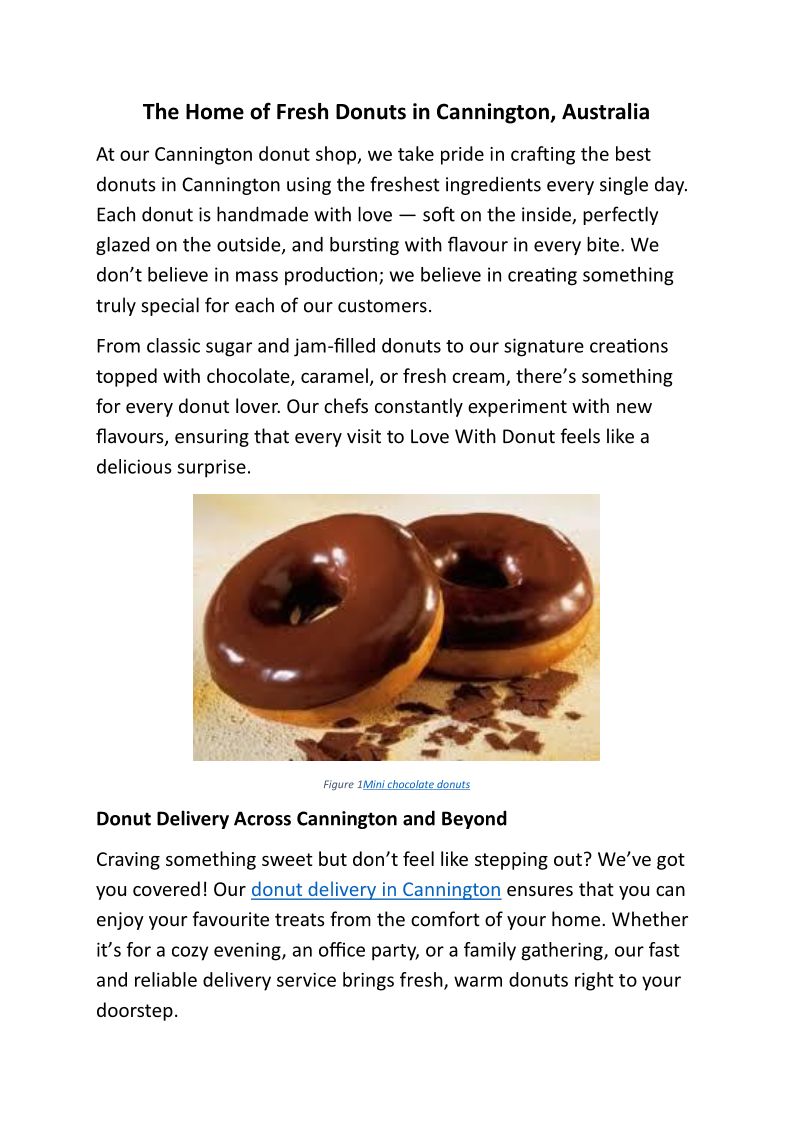 The Home of Fresh Donuts in Cannington, Australia

At our Cannington donut shop, we take pride in crafting the best donuts in Cannington using the freshest ingredients every single day. Each donut is handmade with love — soft on the inside, perfectly glazed on the outside, and bursting with flavour in every bite. We don't believe in mass production; we believe in creating something truly special for each of our customers.

From classic sugar and jam-filled donuts to our signature creations topped with chocolate, caramel, or fresh cream, there's something for every donut lover. Our chefs constantly experiment with new flavours, ensuring that every visit to Love With Donut feels like a delicious surprise.

Figure 1Mini chocolate donuts

Donut Delivery Across Cannington and Beyond

Craving something sweet but don't feel like stepping out? We've got you covered! Our donut delivery in Cannington ensures that you can enjoy your favourite treats from the comfort of your home. Whether it's for a cozy evening, an office party, or a family gathering, our fast and reliable delivery service brings fresh, warm donuts right to your doorstep.